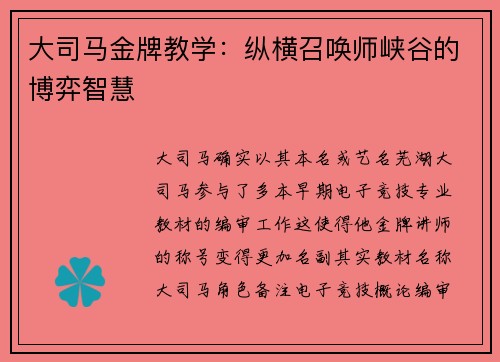 大司马金牌教学：纵横召唤师峡谷的博弈智慧

大司马确实以其本名或艺名芜湖大司马参与了多本早期电子竞技专业教材的编审工作这使得他金牌讲师的称号变得更加名副其实教材名称大司马角色备注电子竞技概论编审